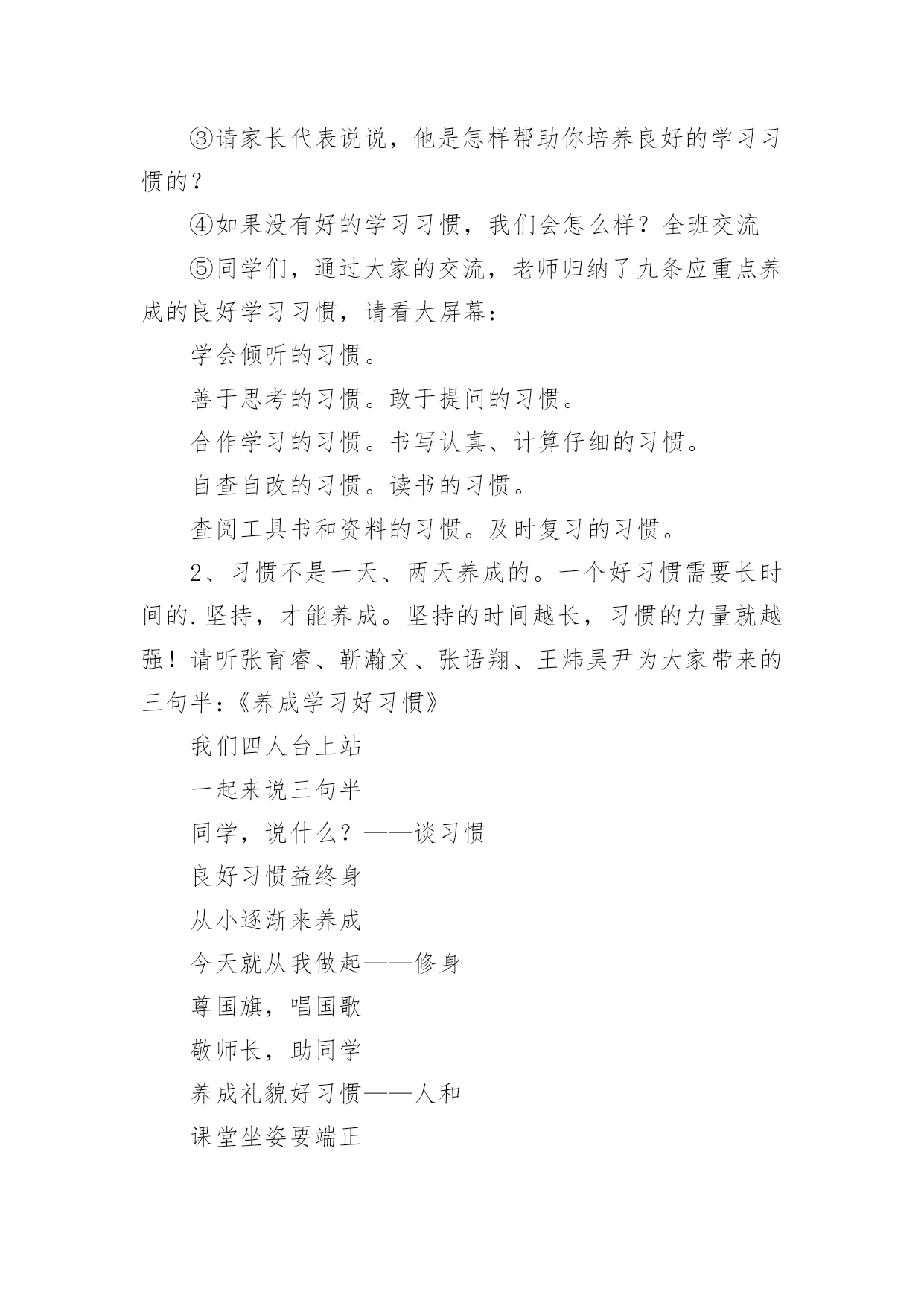 ③请家长代表说说，他是怎样帮助你培养良好的学习习惯的？

④如果没有好的学习习惯，我们会怎么样？全班交流

⑤同学们，通过大家的交流，老师归纳了九条应重点养成的良好学习习惯，请看大屏幕：

学会倾听的习惯。

善于思考的习惯。敢于提问的习惯。

合作学习的习惯。书写认真、计算仔细的习惯。

自查自改的习惯。读书的习惯。

查阅工具书和资料的习惯。及时复习的习惯。

2、习惯不是一天、两天养成的。一个好习惯需要长时间的.坚持，才能养成。坚持的时间越长，习惯的力量就越强！请听张育睿、靳瀚文、张语翔、王炜昊尹为大家带来的三句半：《养成学习好习惯》

我们四人台上站

一起来说三句半

同学，说什么？——谈习惯

良好习惯益终身

从小逐渐来养成

今天就从我做起——修身

尊国旗，唱国歌

敬师长，助同学

养成礼貌好习惯——人和

课堂坐姿要端正